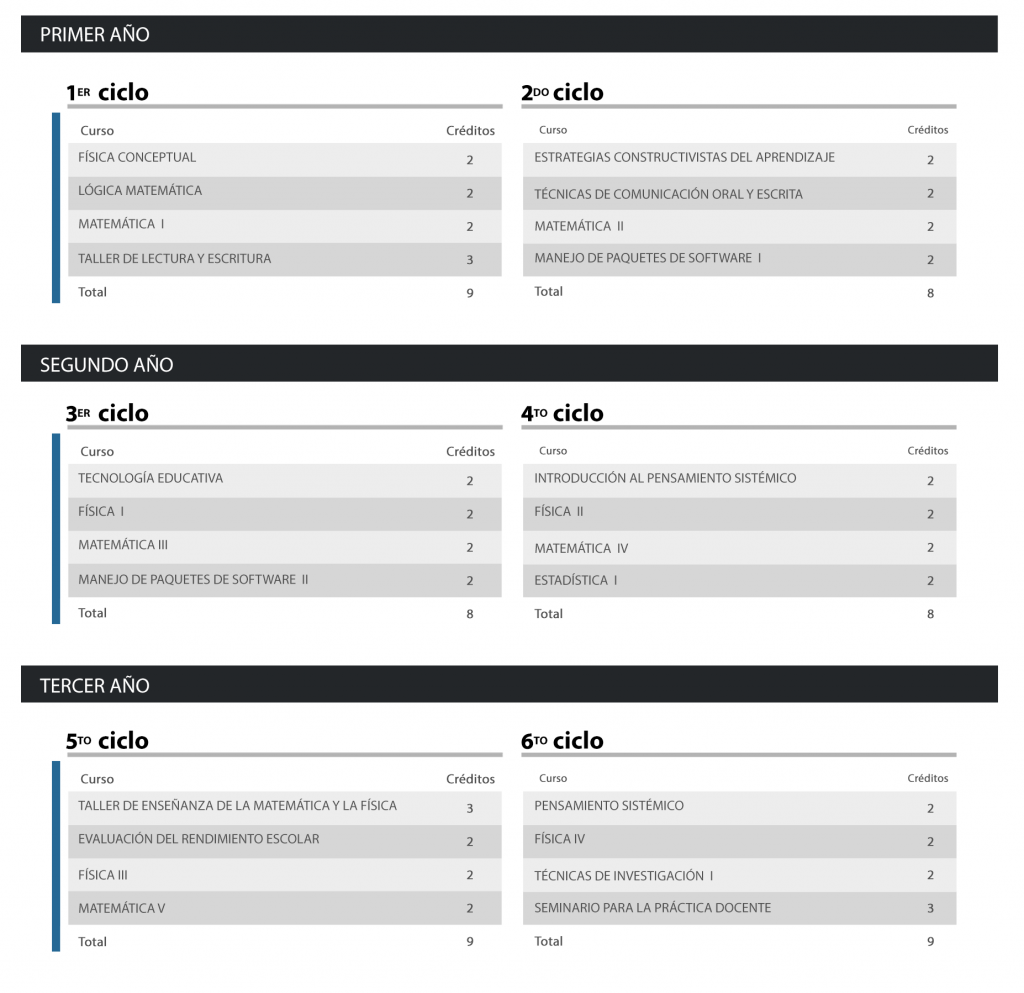 PRIMER AÑO

1ER ciclo

| Curso | Créditos |
|---|---|
| FÍSICA CONCEPTUAL | 2 |
| LÓGICA MATEMÁTICA | 2 |
| MATEMÁTICA I | 2 |
| TALLER DE LECTURA Y ESCRITURA | 3 |
| Total | 9 |

2DO ciclo

| Curso | Créditos |
|---|---|
| ESTRATEGIAS CONSTRUCTIVISTAS DEL APRENDIZAJE | 2 |
| TÉCNICAS DE COMUNICACIÓN ORAL Y ESCRITA | 2 |
| MATEMÁTICA II | 2 |
| MANEJO DE PAQUETES DE SOFTWARE I | 2 |
| Total | 8 |

SEGUNDO AÑO

3ER ciclo

| Curso | Créditos |
|---|---|
| TECNOLOGÍA EDUCATIVA | 2 |
| FÍSICA I | 2 |
| MATEMÁTICA III | 2 |
| MANEJO DE PAQUETES DE SOFTWARE II | 2 |
| Total | 8 |

4TO ciclo

| Curso | Créditos |
|---|---|
| INTRODUCCIÓN AL PENSAMIENTO SISTÉMICO | 2 |
| FÍSICA II | 2 |
| MATEMÁTICA IV | 2 |
| ESTADÍSTICA I | 2 |
| Total | 8 |

TERCER AÑO

5TO ciclo

| Curso | Créditos |
|---|---|
| TALLER DE ENSEÑANZA DE LA MATEMÁTICA Y LA FÍSICA | 3 |
| EVALUACIÓN DEL RENDIMIENTO ESCOLAR | 2 |
| FÍSICA III | 2 |
| MATEMÁTICA V | 2 |
| Total | 9 |

6TO ciclo

| Curso | Créditos |
|---|---|
| PENSAMIENTO SISTÉMICO | 2 |
| FÍSICA IV | 2 |
| TÉCNICAS DE INVESTIGACIÓN I | 2 |
| SEMINARIO PARA LA PRÁCTICA DOCENTE | 3 |
| Total | 9 |